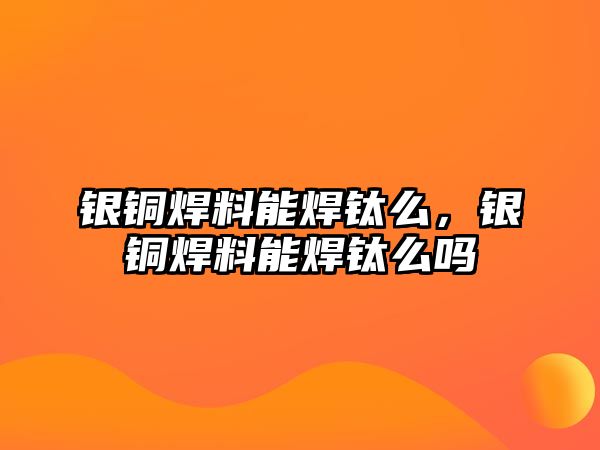 银铜焊料能焊钛么，银铜焊料能焊钛么吗